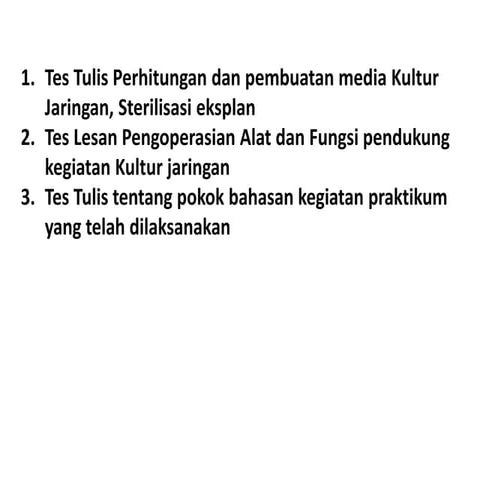 1. Tes Tulis Perhitungan dan pembuatan media Kultur Jaringan, Sterilisasi eksplan
2. Tes Lesan Pengoperasian Alat dan Fungsi pendukung kegiatan Kultur jaringan
3. Tes Tulis tentang pokok bahasan kegiatan praktikum yang telah dilaksanakan